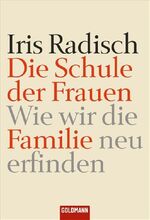 Iris Radisch
Die Schule der Frauen
Wie wir die Familie neu erfinden

GOLDMANN